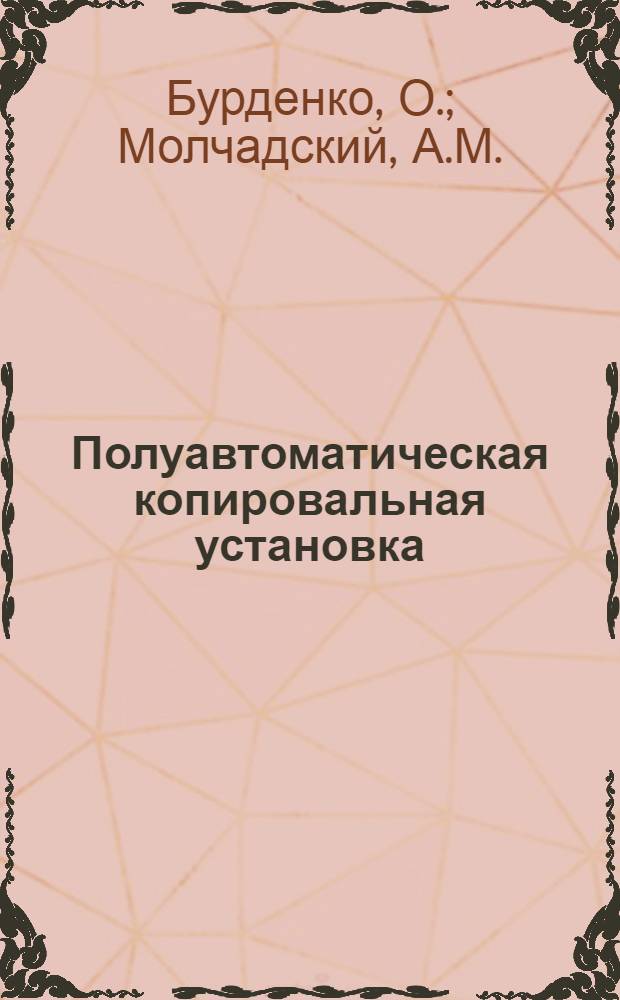 Бурденко, О.; Молчадский, А.М.

Полуавтоматическая копировальная установка